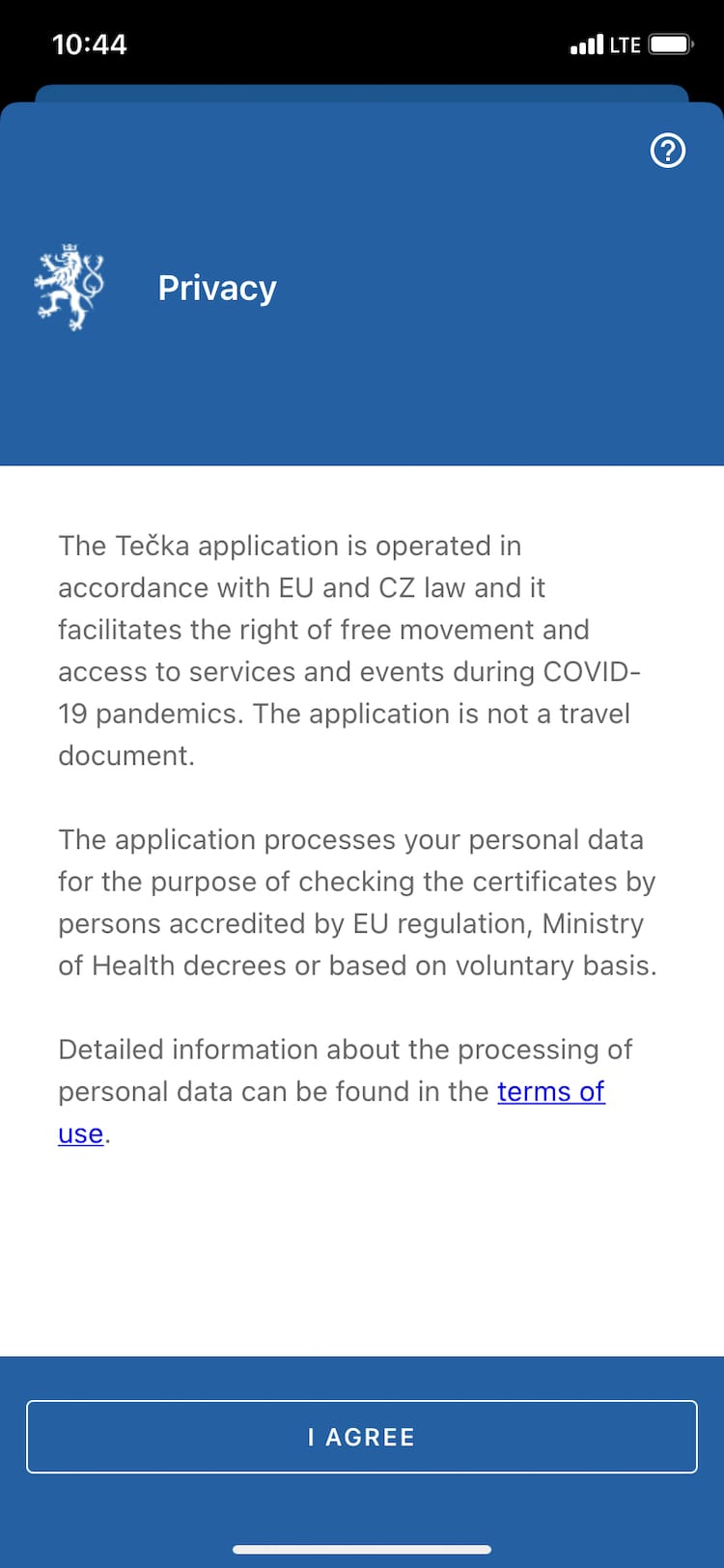 10:44
LTE

?

Privacy

The Tečka application is operated in accordance with EU and CZ law and it facilitates the right of free movement and access to services and events during COVID-19 pandemics. The application is not a travel document.

The application processes your personal data for the purpose of checking the certificates by persons accredited by EU regulation, Ministry of Health decrees or based on voluntary basis.

Detailed information about the processing of personal data can be found in the terms of use.

I AGREE